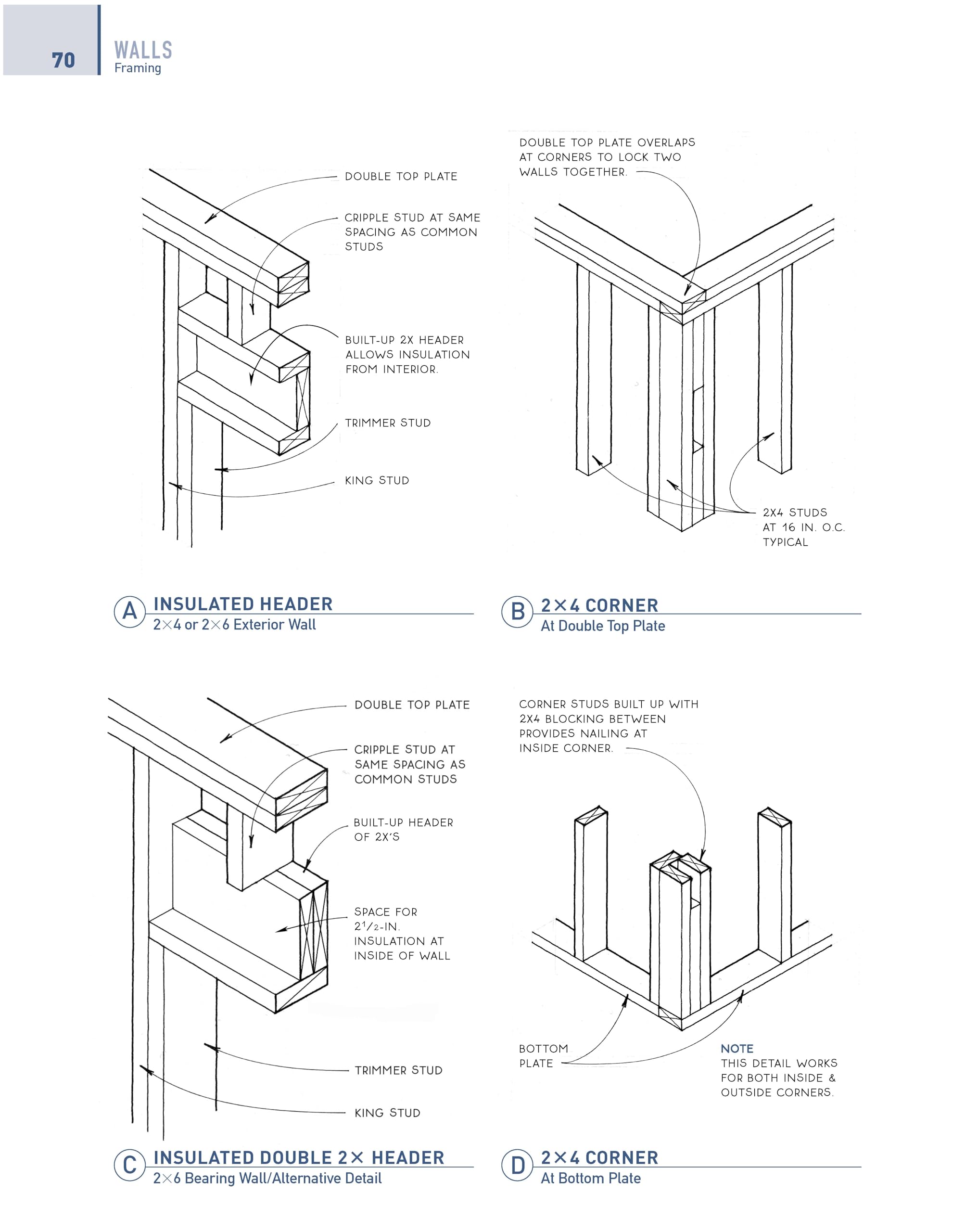 70

WALLS
Framing

DOUBLE TOP PLATE

CRIPPLE STUD AT SAME SPACING AS COMMON STUDS

BUILT-UP 2X HEADER ALLOWS INSULATION FROM INTERIOR.

TRIMMER STUD

KING STUD

A INSULATED HEADER
2×4 or 2×6 Exterior Wall

DOUBLE TOP PLATE OVERLAPS AT CORNERS TO LOCK TWO WALLS TOGETHER.

2X4 STUDS AT 16 IN. O.C. TYPICAL

B 2×4 CORNER
At Double Top Plate

DOUBLE TOP PLATE

CRIPPLE STUD AT SAME SPACING AS COMMON STUDS

BUILT-UP HEADER OF 2X'S

SPACE FOR $2^1/_2$-IN. INSULATION AT INSIDE OF WALL

TRIMMER STUD

KING STUD

C INSULATED DOUBLE 2× HEADER
2×6 Bearing Wall/Alternative Detail

CORNER STUDS BUILT UP WITH 2X4 BLOCKING BETWEEN PROVIDES NAILING AT INSIDE CORNER.

BOTTOM PLATE

NOTE
THIS DETAIL WORKS FOR BOTH INSIDE & OUTSIDE CORNERS.

D 2×4 CORNER
At Bottom Plate